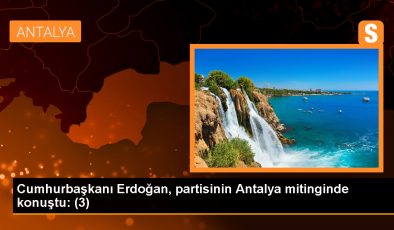 ANTALYA

S

Cumhurbaşkanı Erdoğan, partisinin Antalya mitinginde konuştu: (3)